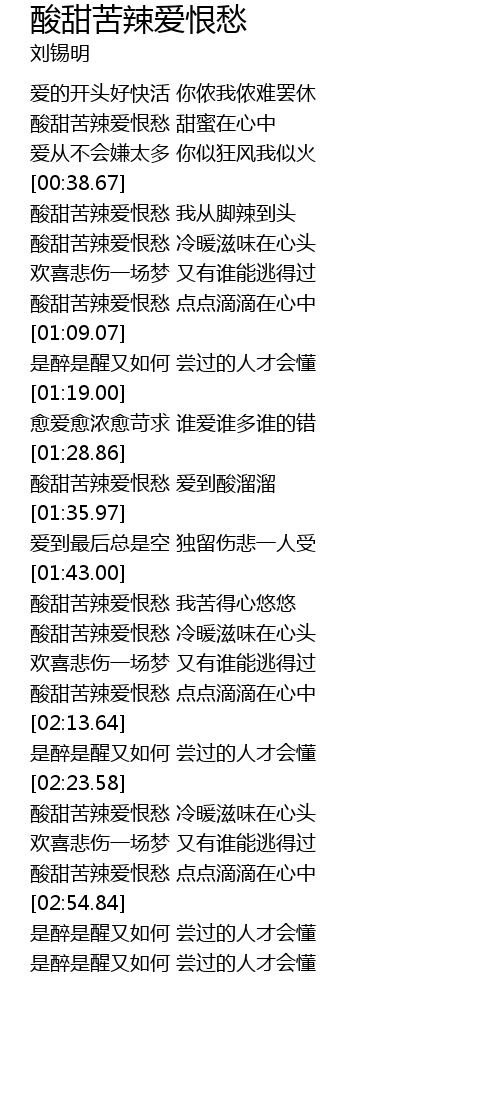 酸甜苦辣爱恨愁
刘锡明

爱的开头好快活 你侬我侬难罢休
酸甜苦辣爱恨愁 甜蜜在心中
爱从不会嫌太多 你似狂风我似火
[00:38.67]
酸甜苦辣爱恨愁 我从脚辣到头
酸甜苦辣爱恨愁 冷暖滋味在心头
欢喜悲伤一场梦 又有谁能逃得过
酸甜苦辣爱恨愁 点点滴滴在心中
[01:09.07]
是醉是醒又如何 尝过的人才会懂
[01:19.00]
愈爱愈浓愈苛求 谁爱谁多谁的错
[01:28.86]
酸甜苦辣爱恨愁 爱到酸溜溜
[01:35.97]
爱到最后总是空 独留伤悲一人受
[01:43.00]
酸甜苦辣爱恨愁 我苦得心悠悠
酸甜苦辣爱恨愁 冷暖滋味在心头
欢喜悲伤一场梦 又有谁能逃得过
酸甜苦辣爱恨愁 点点滴滴在心中
[02:13.64]
是醉是醒又如何 尝过的人才会懂
[02:23.58]
酸甜苦辣爱恨愁 冷暖滋味在心头
欢喜悲伤一场梦 又有谁能逃得过
酸甜苦辣爱恨愁 点点滴滴在心中
[02:54.84]
是醉是醒又如何 尝过的人才会懂
是醉是醒又如何 尝过的人才会懂